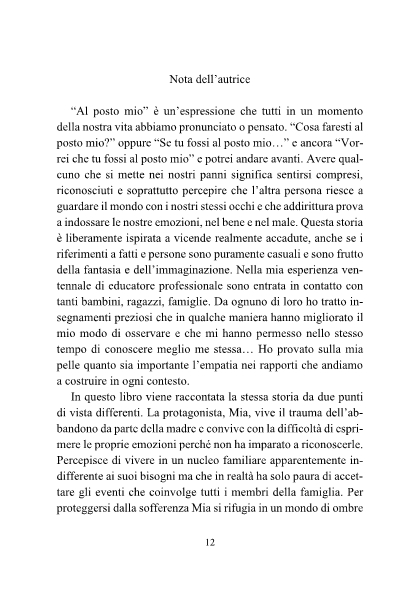 Nota dell'autrice

"Al posto mio" è un'espressione che tutti in un momento della nostra vita abbiamo pronunciato o pensato. "Cosa faresti al posto mio?" oppure "Se tu fossi al posto mio…" e ancora "Vorrei che tu fossi al posto mio" e potrei andare avanti. Avere qualcuno che si mette nei nostri panni significa sentirsi compresi, riconosciuti e soprattutto percepire che l'altra persona riesce a guardare il mondo con i nostri stessi occhi e che addirittura prova a indossare le nostre emozioni, nel bene e nel male. Questa storia è liberamente ispirata a vicende realmente accadute, anche se i riferimenti a fatti e persone sono puramente casuali e sono frutto della fantasia e dell'immaginazione. Nella mia esperienza ventennale di educatore professionale sono entrata in contatto con tanti bambini, ragazzi, famiglie. Da ognuno di loro ho tratto insegnamenti preziosi che in qualche maniera hanno migliorato il mio modo di osservare e che mi hanno permesso nello stesso tempo di conoscere meglio me stessa… Ho provato sulla mia pelle quanto sia importante l'empatia nei rapporti che andiamo a costruire in ogni contesto.

In questo libro viene raccontata la stessa storia da due punti di vista differenti. La protagonista, Mia, vive il trauma dell'abbandono da parte della madre e convive con la difficoltà di esprimere le proprie emozioni perché non ha imparato a riconoscerle. Percepisce di vivere in un nucleo familiare apparentemente indifferente ai suoi bisogni ma che in realtà ha solo paura di accettare gli eventi che coinvolge tutti i membri della famiglia. Per proteggersi dalla sofferenza Mia si rifugia in un mondo di ombre

12